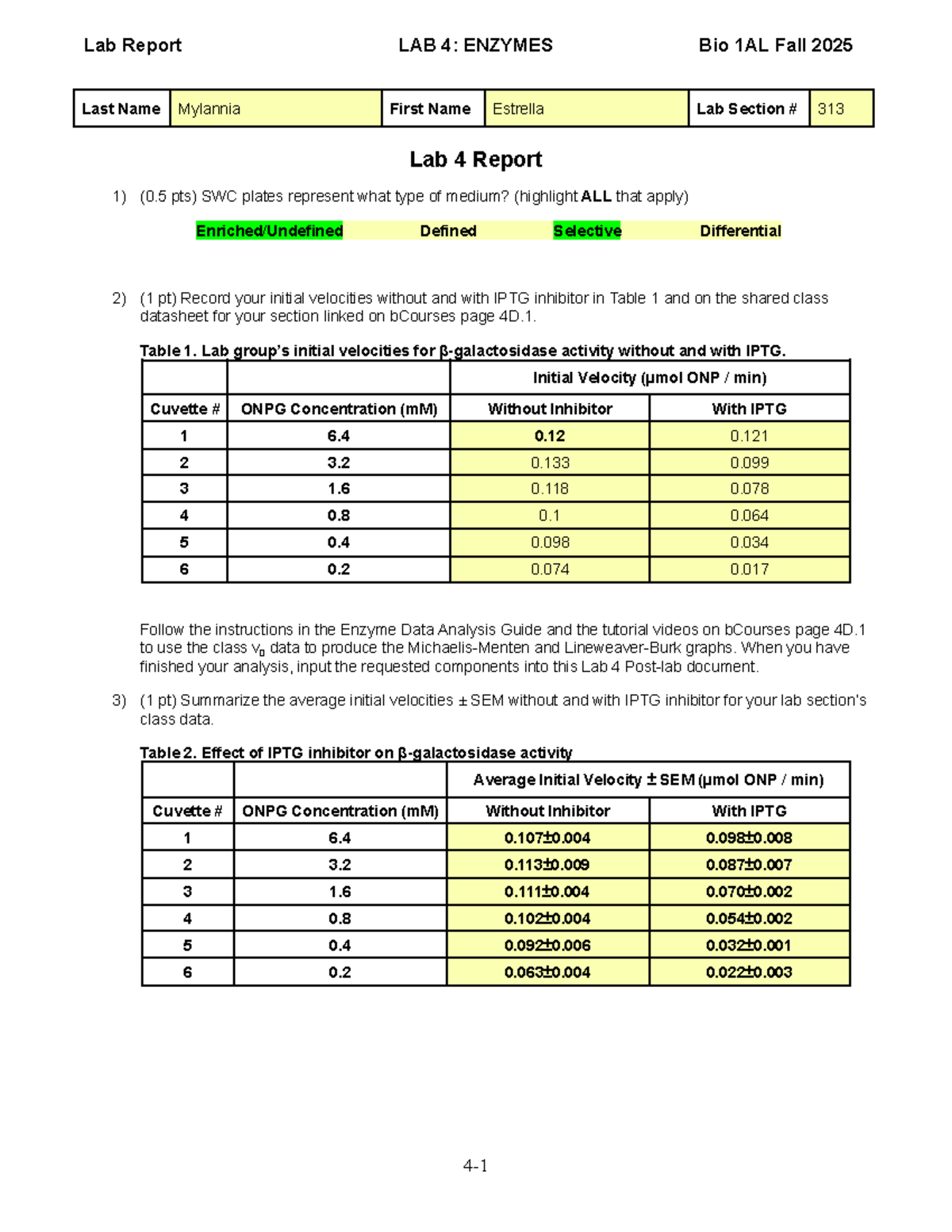 Lab Report LAB 4: ENZYMES Bio 1AL Fall 2025

Last Name Mylannia First Name Estrella Lab Section # 313

Lab 4 Report

1) (0.5 pts) SWC plates represent what type of medium? (highlight ALL that apply)

Enriched/Undefined Defined Selective Differential

2) (1 pt) Record your initial velocities without and with IPTG inhibitor in Table 1 and on the shared class datasheet for your section linked on bCourses page 4D.1.

Table 1. Lab group's initial velocities for β-galactosidase activity without and with IPTG.

| | | Initial Velocity (μmol ONP / min) | |
|---|---|---|---|
| Cuvette # | ONPG Concentration (mM) | Without Inhibitor | With IPTG |
| 1 | 6.4 | 0.12 | 0.121 |
| 2 | 3.2 | 0.133 | 0.099 |
| 3 | 1.6 | 0.118 | 0.078 |
| 4 | 0.8 | 0.1 | 0.064 |
| 5 | 0.4 | 0.098 | 0.034 |
| 6 | 0.2 | 0.074 | 0.017 |

Follow the instructions in the Enzyme Data Analysis Guide and the tutorial videos on bCourses page 4D.1 to use the class $v_0$ data to produce the Michaelis-Menten and Lineweaver-Burk graphs. When you have finished your analysis, input the requested components into this Lab 4 Post-lab document.

3) (1 pt) Summarize the average initial velocities ± SEM without and with IPTG inhibitor for your lab section's class data.

Table 2. Effect of IPTG inhibitor on β-galactosidase activity

| | | Average Initial Velocity ± SEM (μmol ONP / min) | |
|---|---|---|---|
| Cuvette # | ONPG Concentration (mM) | Without Inhibitor | With IPTG |
| 1 | 6.4 | 0.107±0.004 | 0.098±0.008 |
| 2 | 3.2 | 0.113±0.009 | 0.087±0.007 |
| 3 | 1.6 | 0.111±0.004 | 0.070±0.002 |
| 4 | 0.8 | 0.102±0.004 | 0.054±0.002 |
| 5 | 0.4 | 0.092±0.006 | 0.032±0.001 |
| 6 | 0.2 | 0.063±0.004 | 0.022±0.003 |

4-1